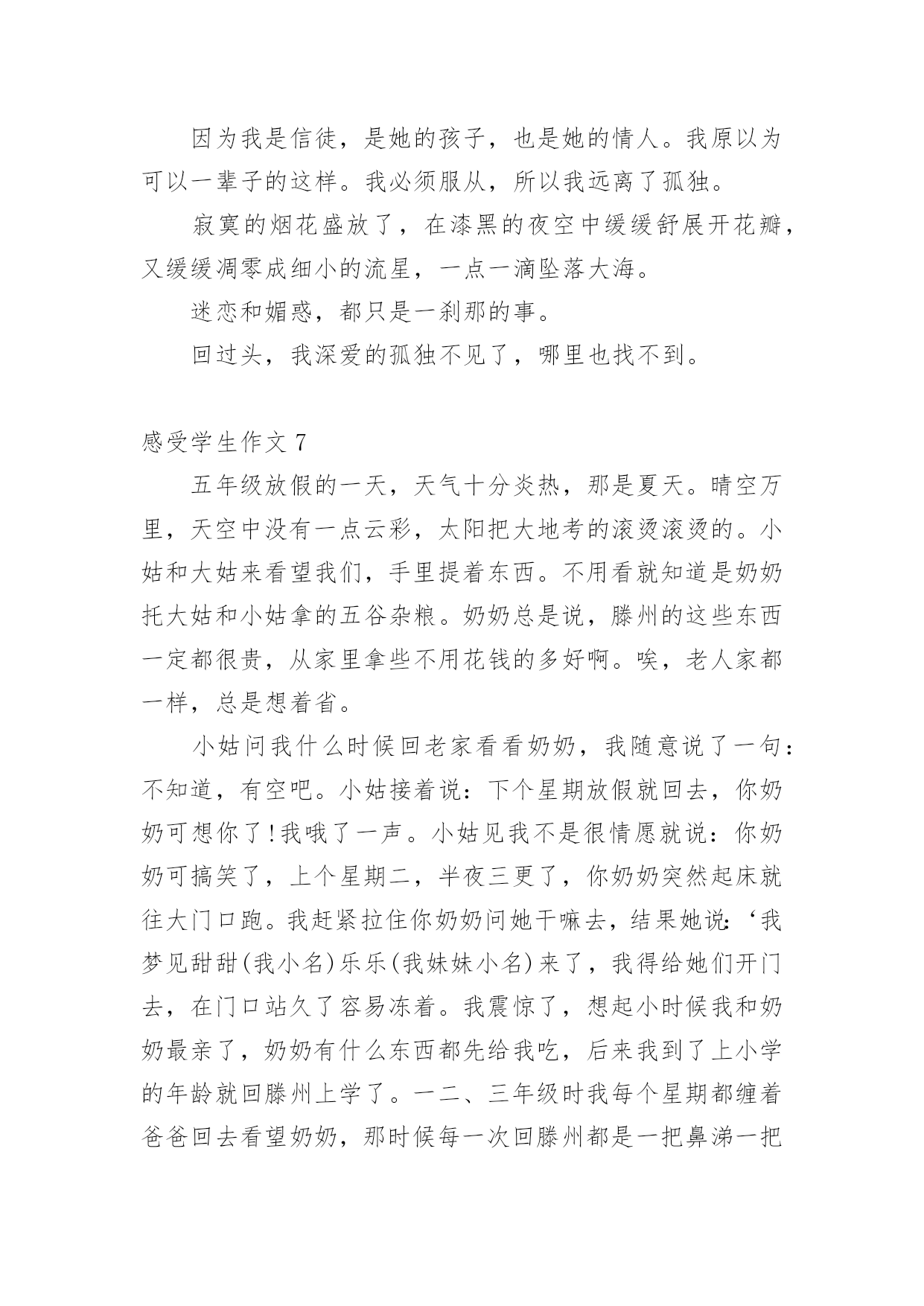 因为我是信徒，是她的孩子，也是她的情人。我原以为可以一辈子的这样。我必须服从，所以我远离了孤独。

寂寞的烟花盛放了，在漆黑的夜空中缓缓舒展开花瓣，又缓缓凋零成细小的流星，一点一滴坠落大海。

迷恋和媚惑，都只是一刹那的事。

回过头，我深爱的孤独不见了，哪里也找不到。

感受学生作文 7

五年级放假的一天，天气十分炎热，那是夏天。晴空万里，天空中没有一点云彩，太阳把大地考的滚烫滚烫的。小姑和大姑来看望我们，手里提着东西。不用看就知道是奶奶托大姑和小姑拿的五谷杂粮。奶奶总是说，滕州的这些东西一定都很贵，从家里拿些不用花钱的多好啊。唉，老人家都一样，总是想着省。

小姑问我什么时候回老家看看奶奶，我随意说了一句：不知道，有空吧。小姑接着说：下个星期放假就回去，你奶奶可想你了！我哦了一声。小姑见我不是很情愿就说：你奶奶可搞笑了，上个星期二，半夜三更了，你奶奶突然起床就往大门口跑。我赶紧拉住你奶奶问她干嘛去，结果她说：‘我梦见甜甜(我小名)乐乐(我妹妹小名)来了，我得给她们开门去，在门口站久了容易冻着。我震惊了，想起小时候我和奶奶最亲了，奶奶有什么东西都先给我吃，后来我到了上小学的年龄就回滕州上学了。一二、三年级时我每个星期都缠着爸爸回去看望奶奶，那时候每一次回滕州都是一把鼻涕一把